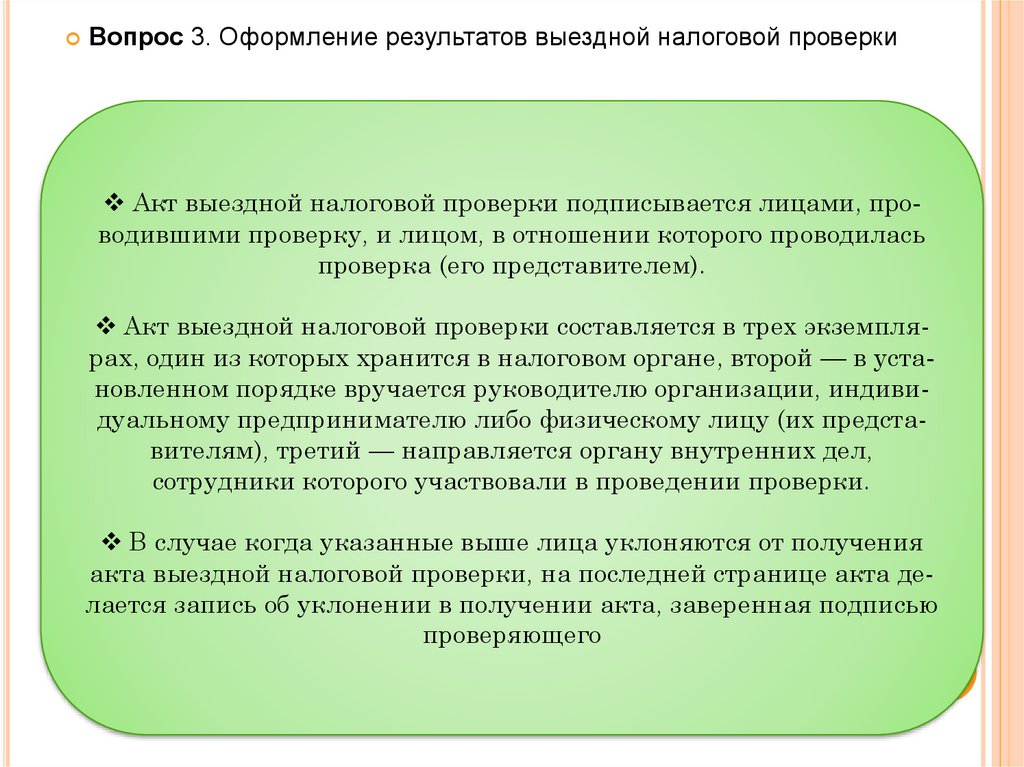 Вопрос 3. Оформление результатов выездной налоговой проверки

❖ Акт выездной налоговой проверки подписывается лицами, проводившими проверку, и лицом, в отношении которого проводилась проверка (его представителем).

❖ Акт выездной налоговой проверки составляется в трех экземплярах, один из которых хранится в налоговом органе, второй — в установленном порядке вручается руководителю организации, индивидуальному предпринимателю либо физическому лицу (их представителям), третий — направляется органу внутренних дел, сотрудники которого участвовали в проведении проверки.

❖ В случае когда указанные выше лица уклоняются от получения акта выездной налоговой проверки, на последней странице акта делается запись об уклонении в получении акта, заверенная подписью проверяющего